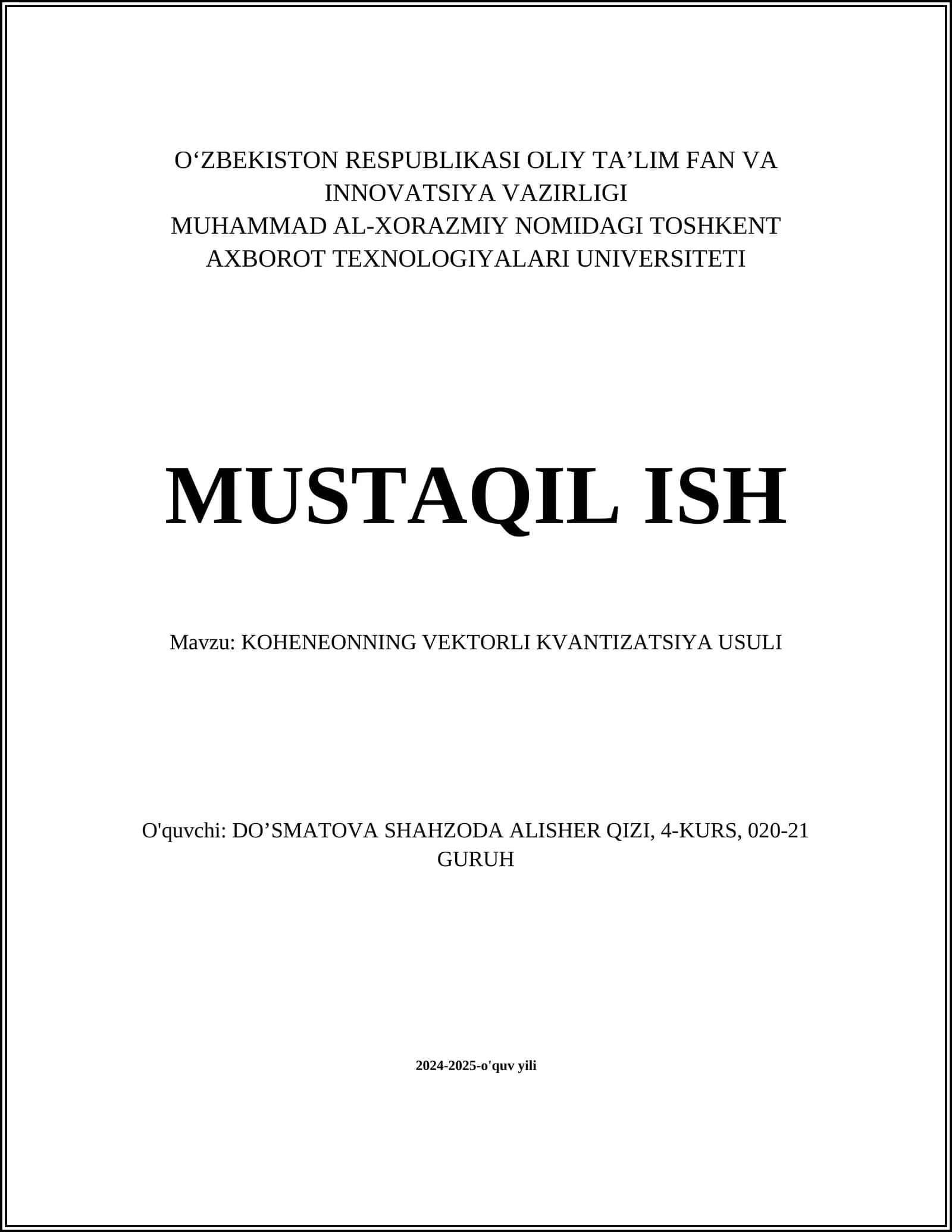 O‘ZBEKISTON RESPUBLIKASI OLIY TA’LIM FAN VA INNOVATSIYA VAZIRLIGI
MUHAMMAD AL-XORAZMIY NOMIDAGI TOSHKENT AXBOROT TEXNOLOGIYALARI UNIVERSITETI

MUSTAQIL ISH

Mavzu: KOHENEONNING VEKTORLI KVANTIZATSIYA USULI

O'quvchi: DO’SMATOVA SHAHZODA ALISHER QIZI, 4-KURS, 020-21 GURUH

2024-2025-o'quv yili